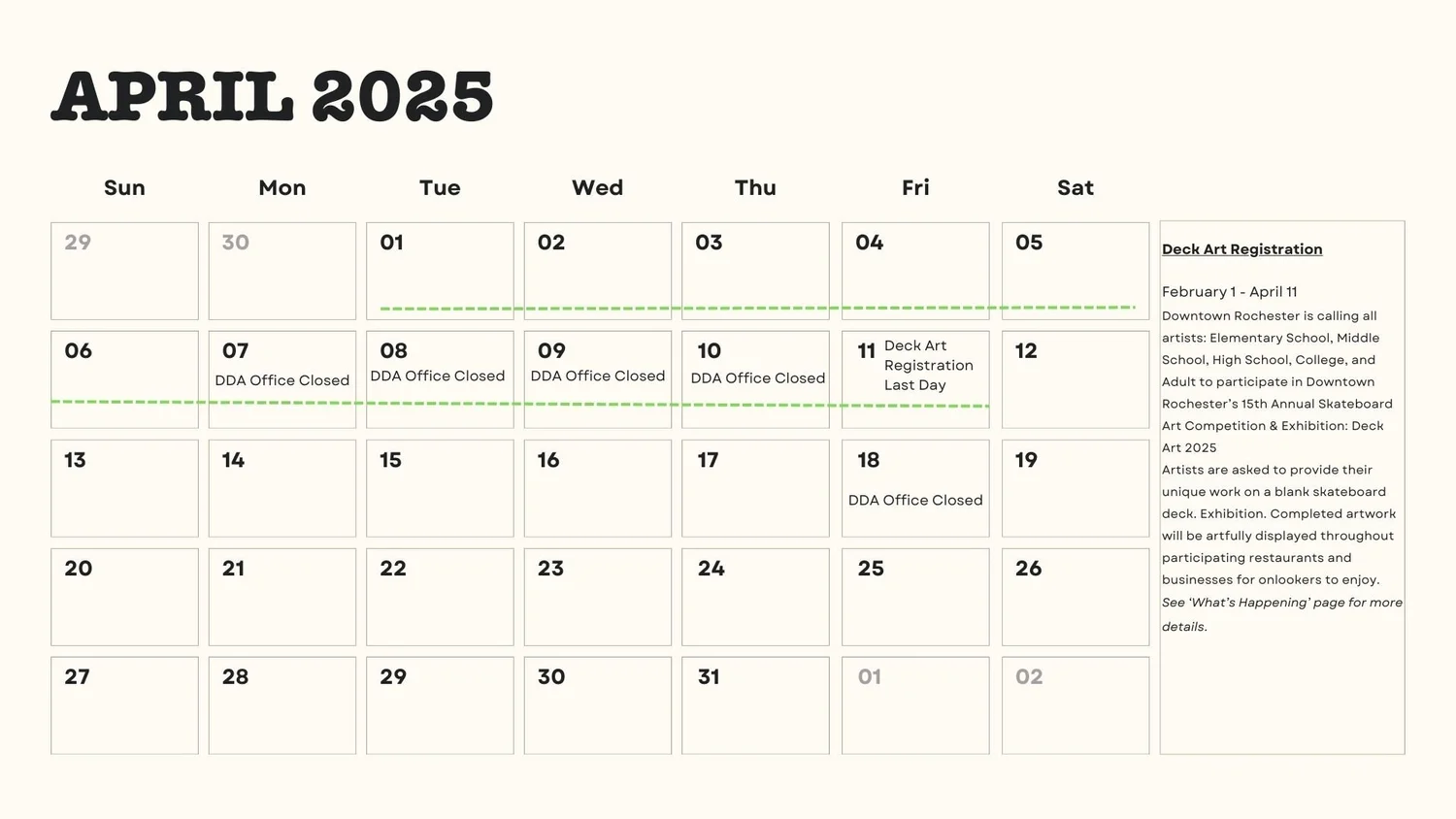 APRIL 2025

| Sun | Mon | Tue | Wed | Thu | Fri | Sat |
|---|---|---|---|---|---|---|
| 29 | 30 | 01 | 02 | 03 | 04 | 05 |
| 06 | 07 DDA Office Closed | 08 DDA Office Closed | 09 DDA Office Closed | 10 DDA Office Closed | 11 Deck Art Registration Last Day | 12 |
| 13 | 14 | 15 | 16 | 17 | 18 DDA Office Closed | 19 |
| 20 | 21 | 22 | 23 | 24 | 25 | 26 |
| 27 | 28 | 29 | 30 | 31 | 01 | 02 |

Deck Art Registration

February 1 - April 11

Downtown Rochester is calling all artists: Elementary School, Middle School, High School, College, and Adult to participate in Downtown Rochester's 15th Annual Skateboard Art Competition & Exhibition: Deck Art 2025

Artists are asked to provide their unique work on a blank skateboard deck. Exhibition. Completed artwork will be artfully displayed throughout participating restaurants and businesses for onlookers to enjoy.

See 'What's Happening' page for more details.